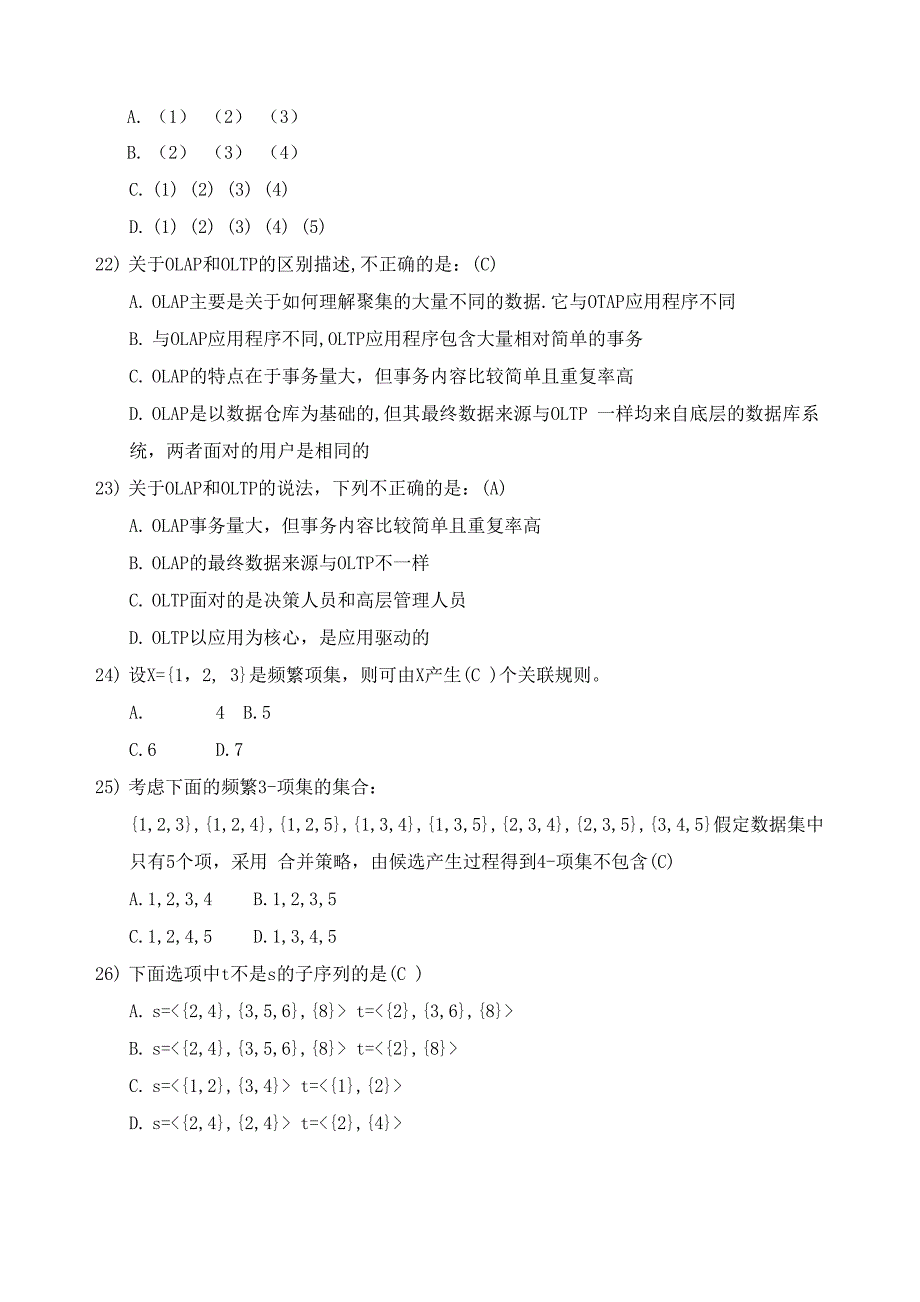 A. （1） （2） （3）

B. （2） （3） （4）

C. (1) (2) (3) (4)

D. (1) (2) (3) (4) (5)

22) 关于OLAP和OLTP的区别描述,不正确的是：(C)

A. OLAP主要是关于如何理解聚集的大量不同的数据.它与OTAP应用程序不同

B. 与OLAP应用程序不同,OLTP应用程序包含大量相对简单的事务

C. OLAP的特点在于事务量大，但事务内容比较简单且重复率高

D. OLAP是以数据仓库为基础的,但其最终数据来源与OLTP 一样均来自底层的数据库系统，两者面对的用户是相同的

23) 关于OLAP和OLTP的说法，下列不正确的是：(A)

A. OLAP事务量大，但事务内容比较简单且重复率高

B. OLAP的最终数据来源与OLTP不一样

C. OLTP面对的是决策人员和高层管理人员

D. OLTP以应用为核心，是应用驱动的

24) 设X={1, 2, 3}是频繁项集，则可由X产生(C )个关联规则。

A. 4 B.5

C.6 D.7

25) 考虑下面的频繁3-项集的集合：

{1,2,3},{1,2,4},{1,2,5},{1,3,4},{1,3,5},{2,3,4},{2,3,5},{3,4,5}假定数据集中只有5个项，采用 合并策略，由候选产生过程得到4-项集不包含(C)

A.1,2,3,4 B.1,2,3,5

C.1,2,4,5 D.1,3,4,5

26) 下面选项中t不是s的子序列的是(C )

A. s=<{2,4},{3,5,6},{8}> t=<{2},{3,6},{8}>

B. s=<{2,4},{3,5,6},{8}> t=<{2},{8}>

C. s=<{1,2},{3,4}> t=<{1},{2}>

D. s=<{2,4},{2,4}> t=<{2},{4}>